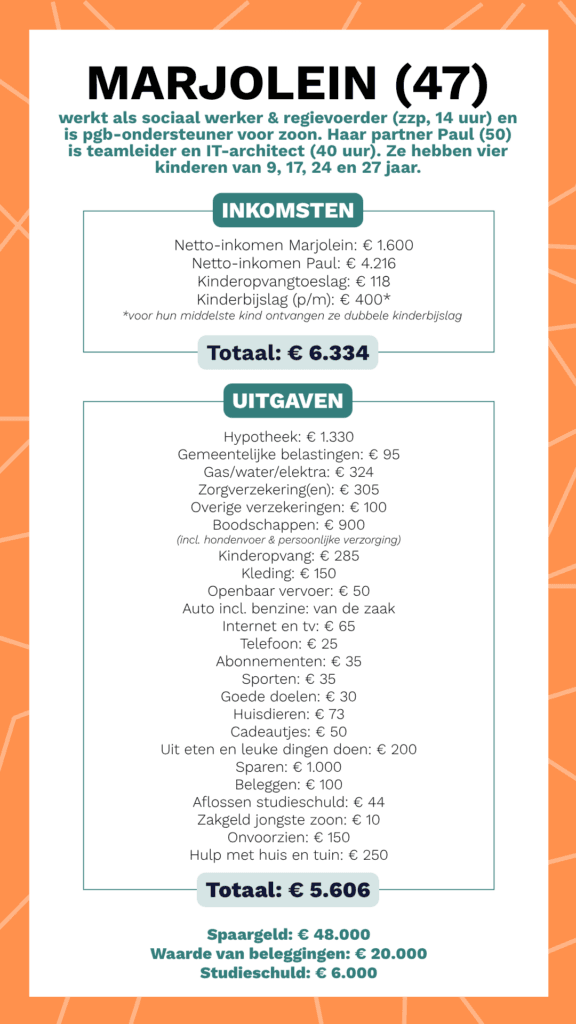 MARJOLEIN (47)

werkt als sociaal werker & regievoerder (zzp, 14 uur) en is pgb-ondersteuner voor zoon. Haar partner Paul (50) is teamleider en IT-architect (40 uur). Ze hebben vier kinderen van 9, 17, 24 en 27 jaar.

INKOMSTEN

Netto-inkomen Marjolein: € 1.600
Netto-inkomen Paul: € 4.216
Kinderopvangtoeslag: € 118
Kinderbijslag (p/m): € 400*
*voor hun middelste kind ontvangen ze dubbele kinderbijslag

Totaal: € 6.334

UITGAVEN

Hypotheek: € 1.330
Gemeentelijke belastingen: € 95
Gas/water/elektra: € 324
Zorgverzekering(en): € 305
Overige verzekeringen: € 100
Boodschappen: € 900
(incl. hondenvoer & persoonlijke verzorging)
Kinderopvang: € 285
Kleding: € 150
Openbaar vervoer: € 50
Auto incl. benzine: van de zaak
Internet en tv: € 65
Telefoon: € 25
Abonnementen: € 35
Sporten: € 35
Goede doelen: € 30
Huisdieren: € 73
Cadeautjes: € 50
Uit eten en leuke dingen doen: € 200
Sparen: € 1.000
Beleggen: € 100
Aflossen studieschuld: € 44
Zakgeld jongste zoon: € 10
Onvoorzien: € 150
Hulp met huis en tuin: € 250

Totaal: € 5.606

Spaargeld: € 48.000
Waarde van beleggingen: € 20.000
Studieschuld: € 6.000